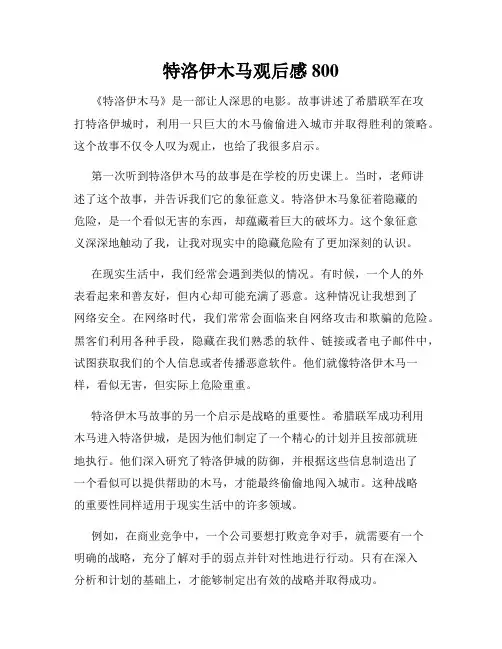 特洛伊木马观后感 800

《特洛伊木马》是一部让人深思的电影。故事讲述了希腊联军在攻打特洛伊城时，利用一只巨大的木马偷偷进入城市并取得胜利的策略。这个故事不仅令人叹为观止，也给了我很多启示。

第一次听到特洛伊木马的故事是在学校的历史课上。当时，老师讲述了这个故事，并告诉我们它的象征意义。特洛伊木马象征着隐藏的危险，是一个看似无害的东西，却蕴藏着巨大的破坏力。这个象征意义深深地触动了我，让我对现实中的隐藏危险有了更加深刻的认识。

在现实生活中，我们经常会遇到类似的情况。有时候，一个人的外表看起来和善友好，但内心却可能充满了恶意。这种情况让我想到了网络安全。在网络时代，我们常常会面临来自网络攻击和欺骗的危险。黑客们利用各种手段，隐藏在我们熟悉的软件、链接或者电子邮件中，试图获取我们的个人信息或者传播恶意软件。他们就像特洛伊木马一样，看似无害，但实际上危险重重。

特洛伊木马故事的另一个启示是战略的重要性。希腊联军成功利用木马进入特洛伊城，是因为他们制定了一个精心的计划并且按部就班地执行。他们深入研究了特洛伊城的防御，并根据这些信息制造出了一个看似可以提供帮助的木马，才能最终偷偷地闯入城市。这种战略的重要性同样适用于现实生活中的许多领域。

例如，在商业竞争中，一个公司要想打败竞争对手，就需要有一个明确的战略，充分了解对手的弱点并针对性地进行行动。只有在深入分析和计划的基础上，才能够制定出有效的战略并取得成功。